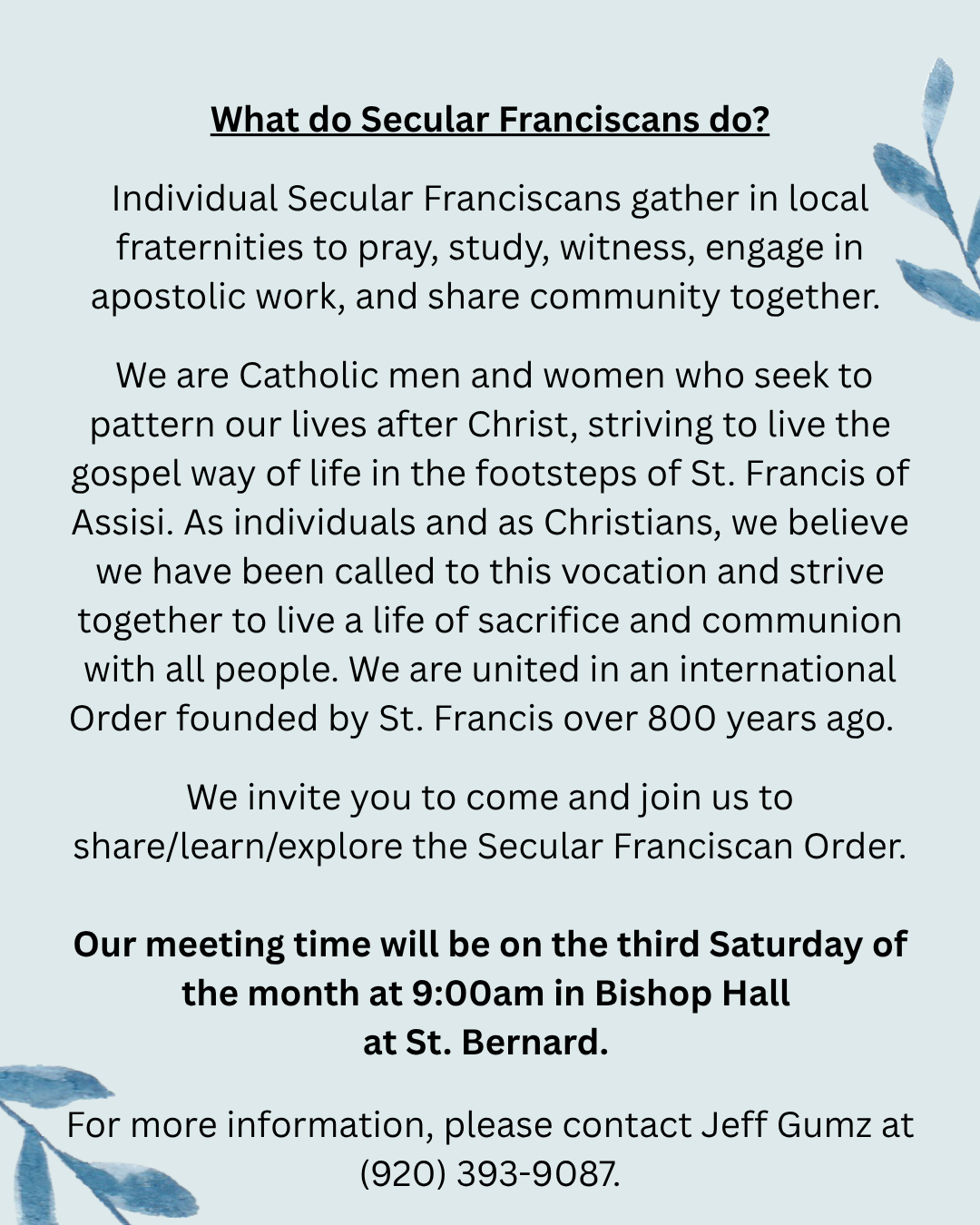 What do Secular Franciscans do?

Individual Secular Franciscans gather in local fraternities to pray, study, witness, engage in apostolic work, and share community together.

We are Catholic men and women who seek to pattern our lives after Christ, striving to live the gospel way of life in the footsteps of St. Francis of Assisi. As individuals and as Christians, we believe we have been called to this vocation and strive together to live a life of sacrifice and communion with all people. We are united in an international Order founded by St. Francis over 800 years ago.

We invite you to come and join us to share/learn/explore the Secular Franciscan Order.

Our meeting time will be on the third Saturday of the month at 9:00am in Bishop Hall
at St. Bernard.

For more information, please contact Jeff Gumz at (920) 393-9087.